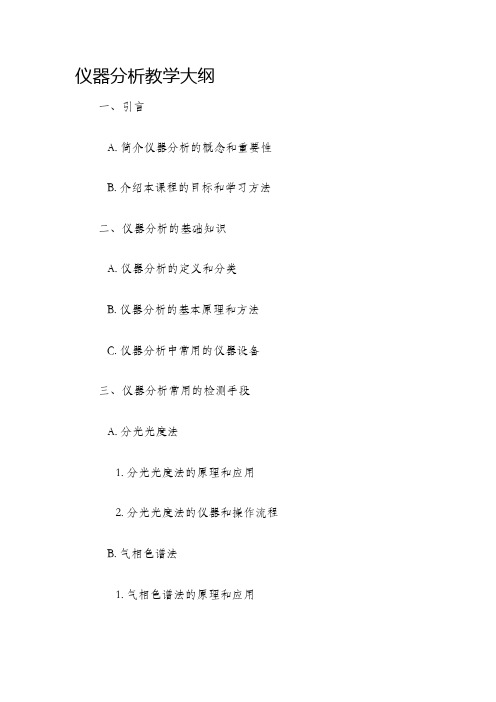 仪器分析教学大纲

一、引言

A. 简介仪器分析的概念和重要性

B. 介绍本课程的目标和学习方法

二、仪器分析的基础知识

A. 仪器分析的定义和分类

B. 仪器分析的基本原理和方法

C. 仪器分析中常用的仪器设备

三、仪器分析常用的检测手段

A. 分光光度法

1. 分光光度法的原理和应用

2. 分光光度法的仪器和操作流程

B. 气相色谱法

1. 气相色谱法的原理和应用